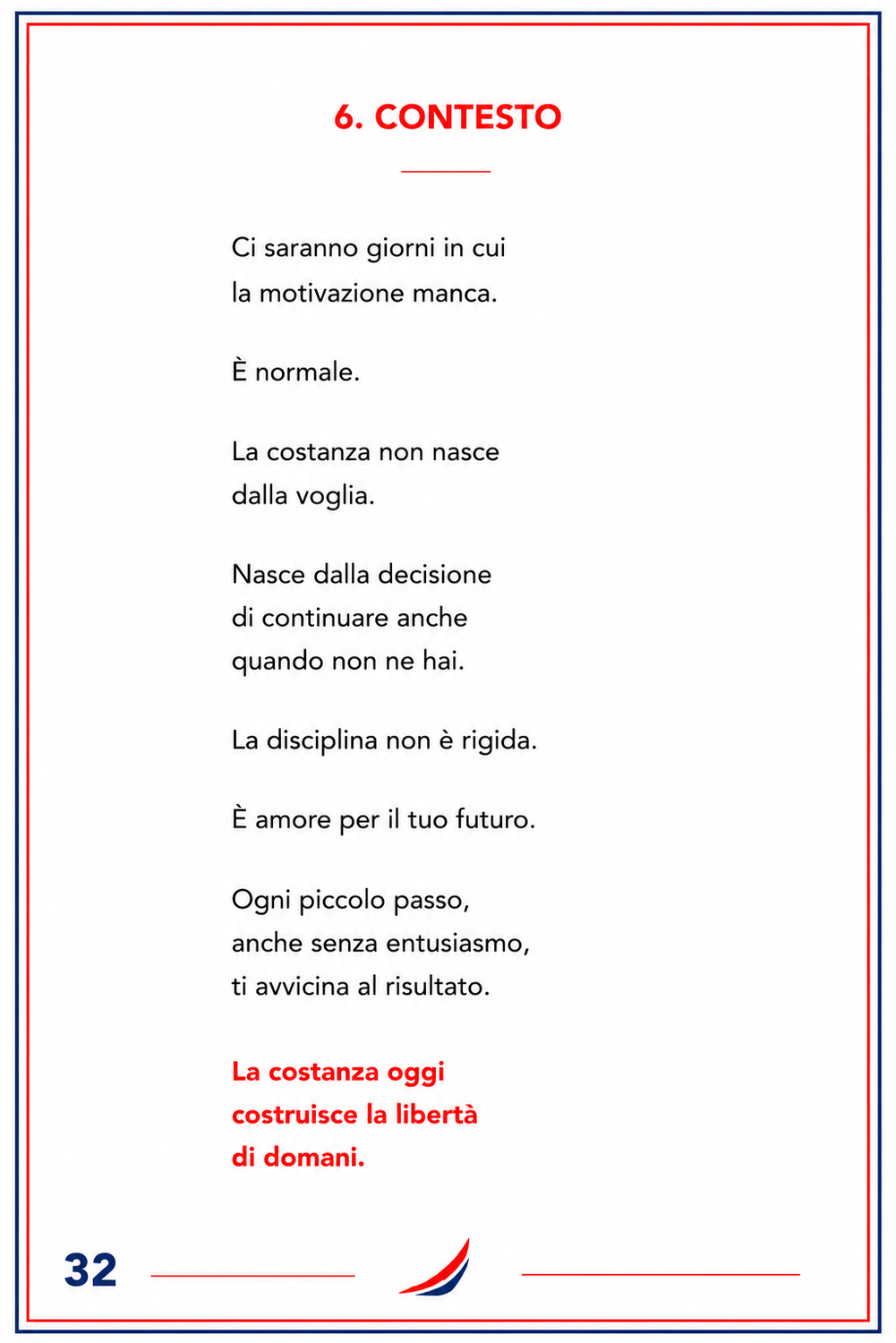 6. CONTESTO

Ci saranno giorni in cui
la motivazione manca.

È normale.

La costanza non nasce
dalla voglia.

Nasce dalla decisione
di continuare anche
quando non ne hai.

La disciplina non è rigida.

È amore per il tuo futuro.

Ogni piccolo passo,
anche senza entusiasmo,
ti avvicina al risultato.

La costanza oggi
costruisce la libertà
di domani.

32